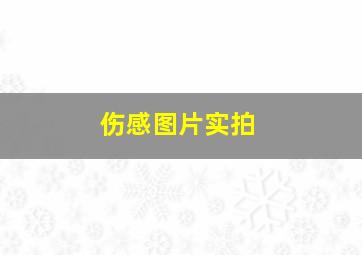 伤感图片实拍